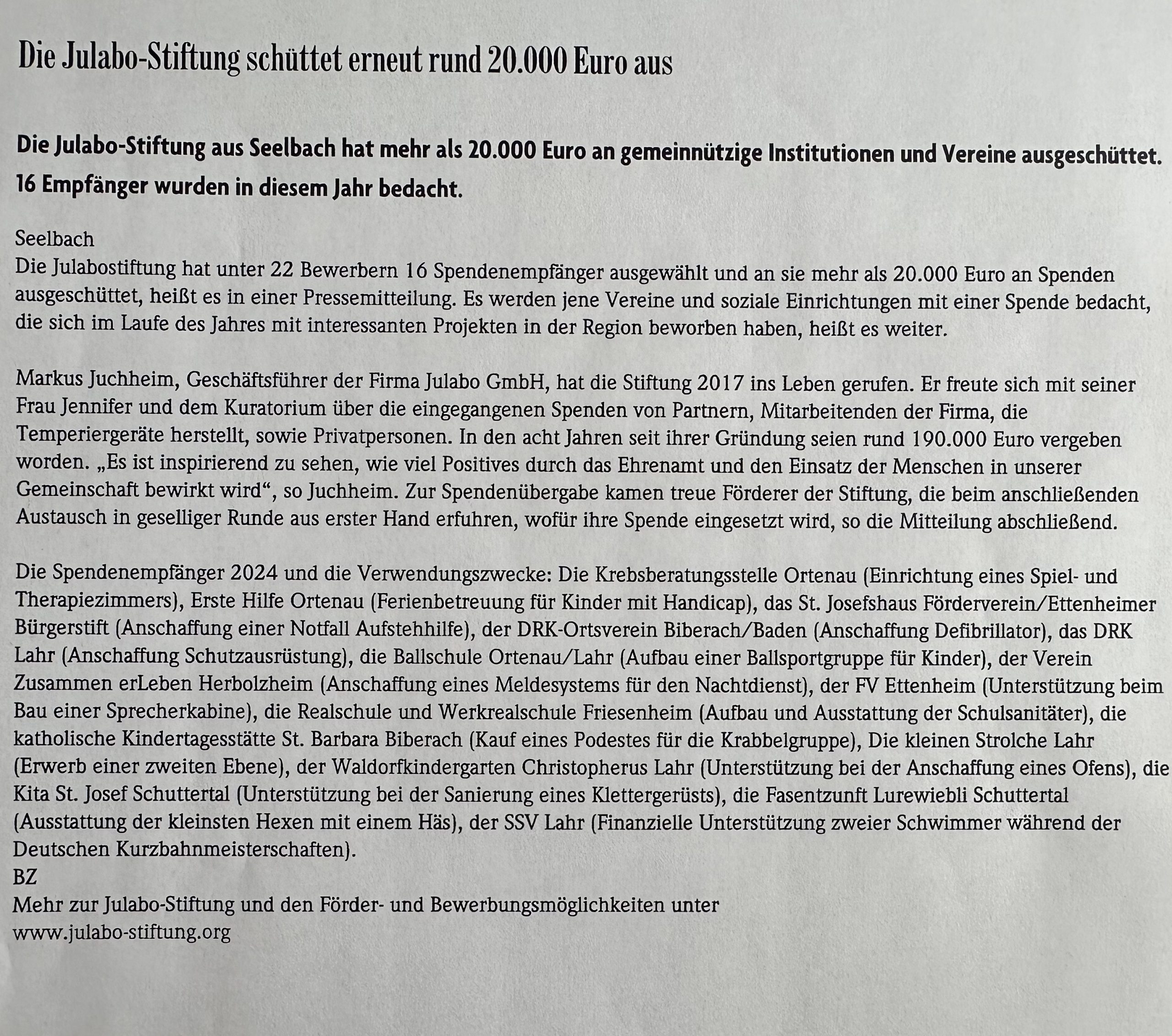 Die Julabo-Stiftung schüttet erneut rund 20.000 Euro aus

Die Julabo-Stiftung aus Seelbach hat mehr als 20.000 Euro an gemeinnützige Institutionen und Vereine ausgeschüttet. 16 Empfänger wurden in diesem Jahr bedacht.

Seelbach
Die Julabostiftung hat unter 22 Bewerbern 16 Spendenempfänger ausgewählt und an sie mehr als 20.000 Euro an Spenden ausgeschüttet, heißt es in einer Pressemitteilung. Es werden jene Vereine und soziale Einrichtungen mit einer Spende bedacht, die sich im Laufe des Jahres mit interessanten Projekten in der Region beworben haben, heißt es weiter.

Markus Juchheim, Geschäftsführer der Firma Julabo GmbH, hat die Stiftung 2017 ins Leben gerufen. Er freute sich mit seiner Frau Jennifer und dem Kuratorium über die eingegangenen Spenden von Partnern, Mitarbeitenden der Firma, die Temperiergeräte herstellt, sowie Privatpersonen. In den acht Jahren seit ihrer Gründung seien rund 190.000 Euro vergeben worden. „Es ist inspirierend zu sehen, wie viel Positives durch das Ehrenamt und den Einsatz der Menschen in unserer Gemeinschaft bewirkt wird“, so Juchheim. Zur Spendenübergabe kamen treue Förderer der Stiftung, die beim anschließenden Austausch in geselliger Runde aus erster Hand erfuhren, wofür ihre Spende eingesetzt wird, so die Mitteilung abschließend.

Die Spendenempfänger 2024 und die Verwendungszwecke: Die Krebsberatungsstelle Ortenau (Einrichtung eines Spiel- und Therapiezimmers), Erste Hilfe Ortenau (Ferienbetreuung für Kinder mit Handicap), das St. Josefshaus Förderverein/Ettenheimer Bürgerstift (Anschaffung einer Notfall Aufstehhilfe), der DRK-Ortsverein Biberach/Baden (Anschaffung Defibrillator), das DRK Lahr (Anschaffung Schutzausrüstung), die Ballschule Ortenau/Lahr (Aufbau einer Ballsportgruppe für Kinder), der Verein Zusammen erLeben Herbolzheim (Anschaffung eines Meldesystems für den Nachtdienst), der FV Ettenheim (Unterstützung beim Bau einer Sprecherkabine), die Realschule und Werkrealschule Friesenheim (Aufbau und Ausstattung der Schulsanitäter), die katholische Kindertagesstätte St. Barbara Biberach (Kauf eines Podestes für die Krabbelgruppe), Die kleinen Strolche Lahr (Erwerb einer zweiten Ebene), der Waldorfkindergarten Christopherus Lahr (Unterstützung bei der Anschaffung eines Ofens), die Kita St. Josef Schuttertal (Unterstützung bei der Sanierung eines Klettergerüsts), die Fasentzunft Lurewiebli Schuttertal (Ausstattung der kleinsten Hexen mit einem Häs), der SSV Lahr (Finanzielle Unterstützung zweier Schwimmer während der Deutschen Kurzbahnmeisterschaften).
BZ
Mehr zur Julabo-Stiftung und den Förder- und Bewerbungsmöglichkeiten unter www.julabo-stiftung.org